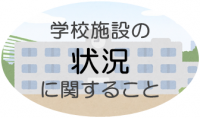 学校施設の
状況
に関すること